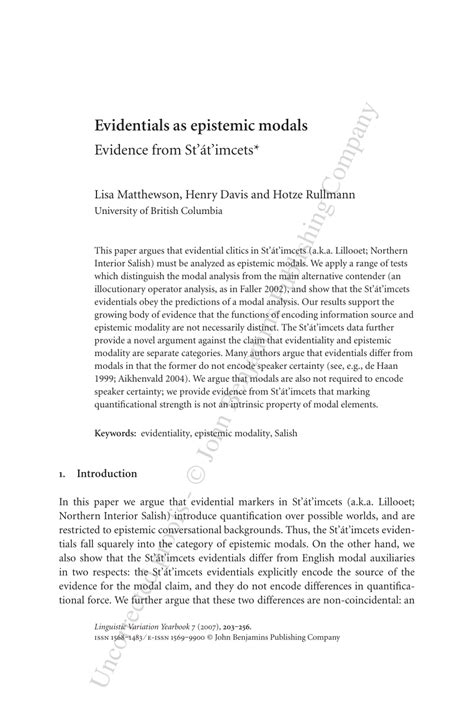 Evidentials as epistemic modals
Evidence from St'át'imcets*

Lisa Matthewson, Henry Davis and Hotze Rullmann
University of British Columbia

This paper argues that evidential clitics in St'át'imcets (a.k.a. Lillooet; Northern Interior Salish) must be analyzed as epistemic modals. We apply a range of tests which distinguish the modal analysis from the main alternative contender (an illocutionary operator analysis, as in Faller 2002), and show that the St'át'imcets evidentials obey the predictions of a modal analysis. Our results support the growing body of evidence that the functions of encoding information source and epistemic modality are not necessarily distinct. The St'át'imcets data further provide a novel argument against the claim that evidentiality and epistemic modality are separate categories. Many authors argue that evidentials differ from modals in that the former do not encode speaker certainty (see, e.g., de Haan 1999; Aikhenvald 2004). We argue that modals are also not required to encode speaker certainty; we provide evidence from St'át'imcets that marking quantificational strength is not an intrinsic property of modal elements.

Keywords: evidentiality, epistemic modality, Salish

1. Introduction

In this paper we argue that evidential markers in St'át'imcets (a.k.a. Lillooet; Northern Interior Salish) introduce quantification over possible worlds, and are restricted to epistemic conversational backgrounds. Thus, the St'át'imcets evidentials fall squarely into the category of epistemic modals. On the other hand, we also show that the St'át'imcets evidentials differ from English modal auxiliaries in two respects: the St'át'imcets evidentials explicitly encode the source of the evidence for the modal claim, and they do not encode differences in quantificational force. We further argue that these two differences are non-coincidental: an

Linguistic Variation Yearbook 7 (2007), 203–256.
ISSN 1568–1483 / E-ISSN 1569–9900 © John Benjamins Publishing Company

Uncorrected proofs - © John Benjamins Publishing Company